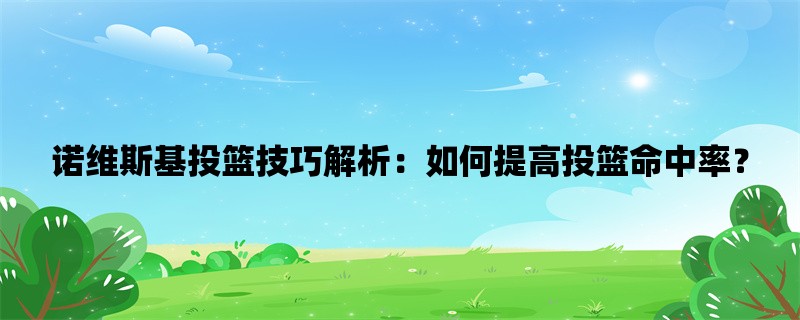 诺维斯基投篮技巧解析：如何提高投篮命中率？